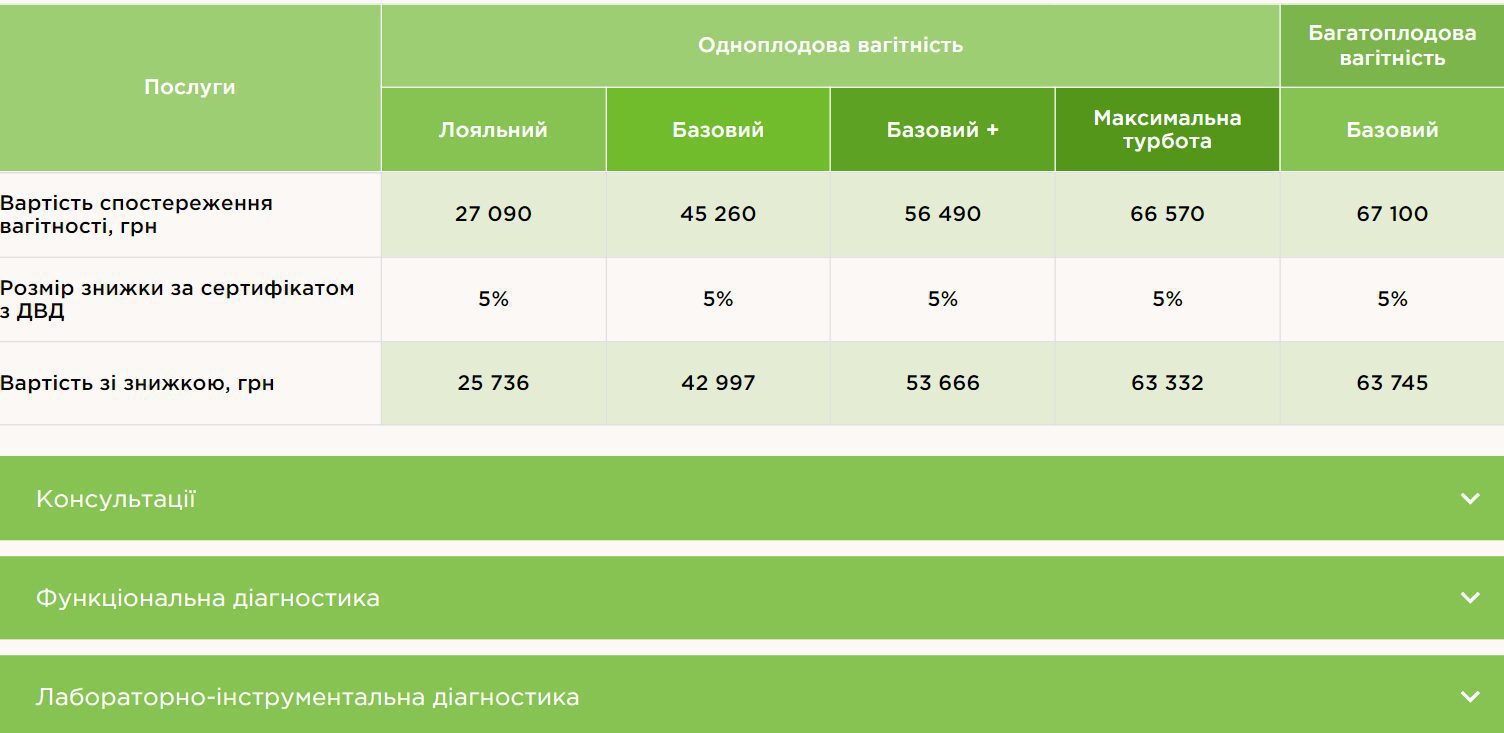 | Послуги | Одноплодова вагітність | | | | Багатоплодова вагітність |
|---|---|---|---|---|---|
| | Лояльний | Базовий | Базовий + | Максимальна турбота | Базовий |
| Вартість спостереження вагітності, грн | 27 090 | 45 260 | 56 490 | 66 570 | 67 100 |
| Розмір знижки за сертифікатом з ДВД | 5% | 5% | 5% | 5% | 5% |
| Вартість зі знижкою, грн | 25 736 | 42 997 | 53 666 | 63 332 | 63 745 |

Консультації

Функціональна діагностика

Лабораторно-інструментальна діагностика